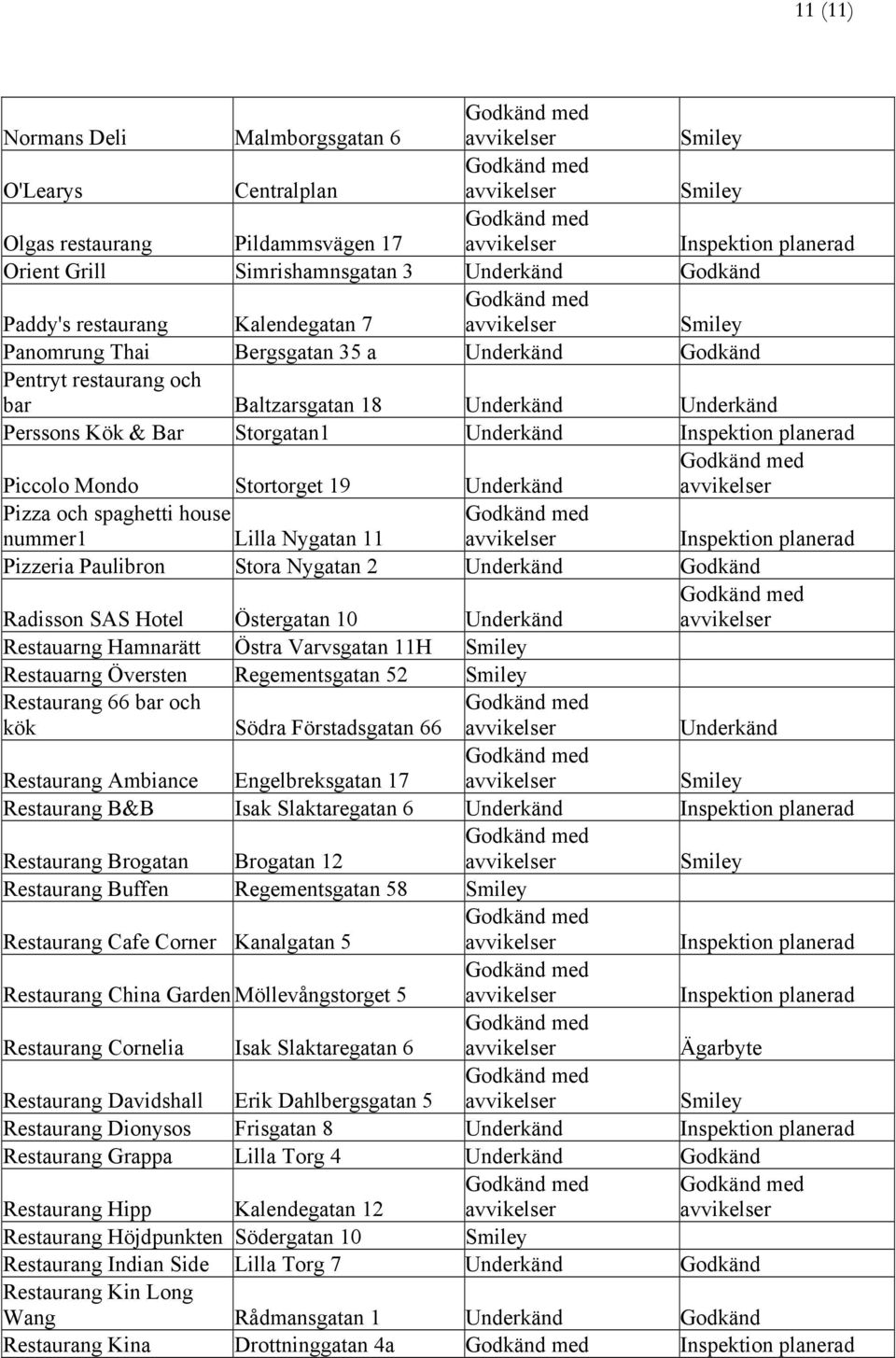 11 (11)

| | | | |
|---|---|---|---|
| Normans Deli | Malmborgsgatan 6 | Godkänd med avvikelser | Smiley |
| O'Learys | Centralplan | Godkänd med avvikelser | Smiley |
| Olgas restaurang | Pildammsvägen 17 | Godkänd med avvikelser | Inspektion planerad |
| Orient Grill | Simrishamnsgatan 3 | Underkänd | Godkänd |
| Paddy's restaurang | Kalendegatan 7 | Godkänd med avvikelser | Smiley |
| Panomrung Thai | Bergsgatan 35 a | Underkänd | Godkänd |
| Pentryt restaurang och bar | Baltzarsgatan 18 | Underkänd | Underkänd |
| Perssons Kök & Bar | Storgatan1 | Underkänd | Inspektion planerad |
| Piccolo Mondo | Stortorget 19 | Underkänd | Godkänd med avvikelser |
| Pizza och spaghetti house nummer1 | Lilla Nygatan 11 | Godkänd med avvikelser | Inspektion planerad |
| Pizzeria Paulibron | Stora Nygatan 2 | Underkänd | Godkänd |
| Radisson SAS Hotel | Östergatan 10 | Underkänd | Godkänd med avvikelser |
| Restauarng Hamnarätt | Östra Varvsgatan 11H | Smiley | |
| Restauarng Översten | Regementsgatan 52 | Smiley | |
| Restaurang 66 bar och kök | Södra Förstadsgatan 66 | Godkänd med avvikelser | Underkänd |
| Restaurang Ambiance | Engelbreksgatan 17 | Godkänd med avvikelser | Smiley |
| Restaurang B&B | Isak Slaktaregatan 6 | Underkänd | Inspektion planerad |
| Restaurang Brogatan | Brogatan 12 | Godkänd med avvikelser | Smiley |
| Restaurang Buffen | Regementsgatan 58 | Smiley | |
| Restaurang Cafe Corner | Kanalgatan 5 | Godkänd med avvikelser | Inspektion planerad |
| Restaurang China Garden | Möllevångstorget 5 | Godkänd med avvikelser | Inspektion planerad |
| Restaurang Cornelia | Isak Slaktaregatan 6 | Godkänd med avvikelser | Ägarbyte |
| Restaurang Davidshall | Erik Dahlbergsgatan 5 | Godkänd med avvikelser | Smiley |
| Restaurang Dionysos | Frisgatan 8 | Underkänd | Inspektion planerad |
| Restaurang Grappa | Lilla Torg 4 | Underkänd | Godkänd |
| Restaurang Hipp | Kalendegatan 12 | Godkänd med avvikelser | Godkänd med avvikelser |
| Restaurang Höjdpunkten | Södergatan 10 | Smiley | |
| Restaurang Indian Side | Lilla Torg 7 | Underkänd | Godkänd |
| Restaurang Kin Long Wang | Rådmansgatan 1 | Underkänd | Godkänd |
| Restaurang Kina | Drottninggatan 4a | Godkänd med | Inspektion planerad |